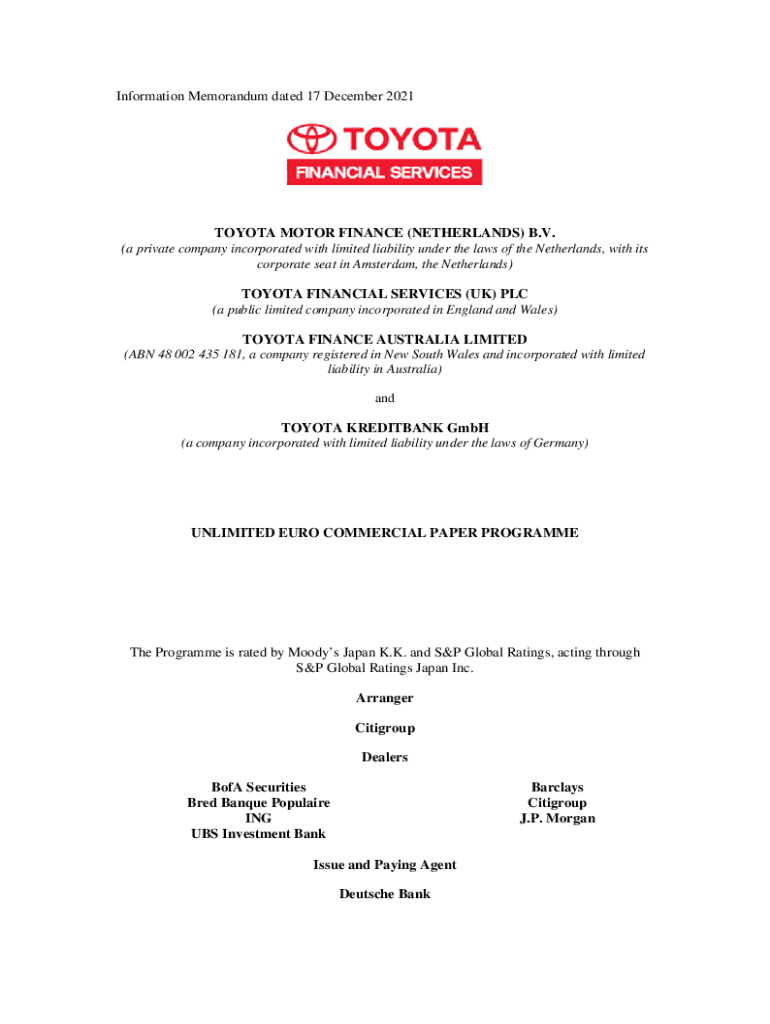 Information Memorandum dated 17 December 2021

TOYOTA
FINANCIAL SERVICES

TOYOTA MOTOR FINANCE (NETHERLANDS) B.V.
(a private company incorporated with limited liability under the laws of the Netherlands, with its corporate seat in Amsterdam, the Netherlands)

TOYOTA FINANCIAL SERVICES (UK) PLC
(a public limited company incorporated in England and Wales)

TOYOTA FINANCE AUSTRALIA LIMITED
(ABN 48 002 435 181, a company registered in New South Wales and incorporated with limited liability in Australia)

and

TOYOTA KREDITBANK GmbH
(a company incorporated with limited liability under the laws of Germany)

UNLIMITED EURO COMMERCIAL PAPER PROGRAMME

The Programme is rated by Moody's Japan K.K. and S&P Global Ratings, acting through S&P Global Ratings Japan Inc.

Arranger

Citigroup

Dealers

BofA Securities
Bred Banque Populaire
ING
UBS Investment Bank

Barclays
Citigroup
J.P. Morgan

Issue and Paying Agent

Deutsche Bank